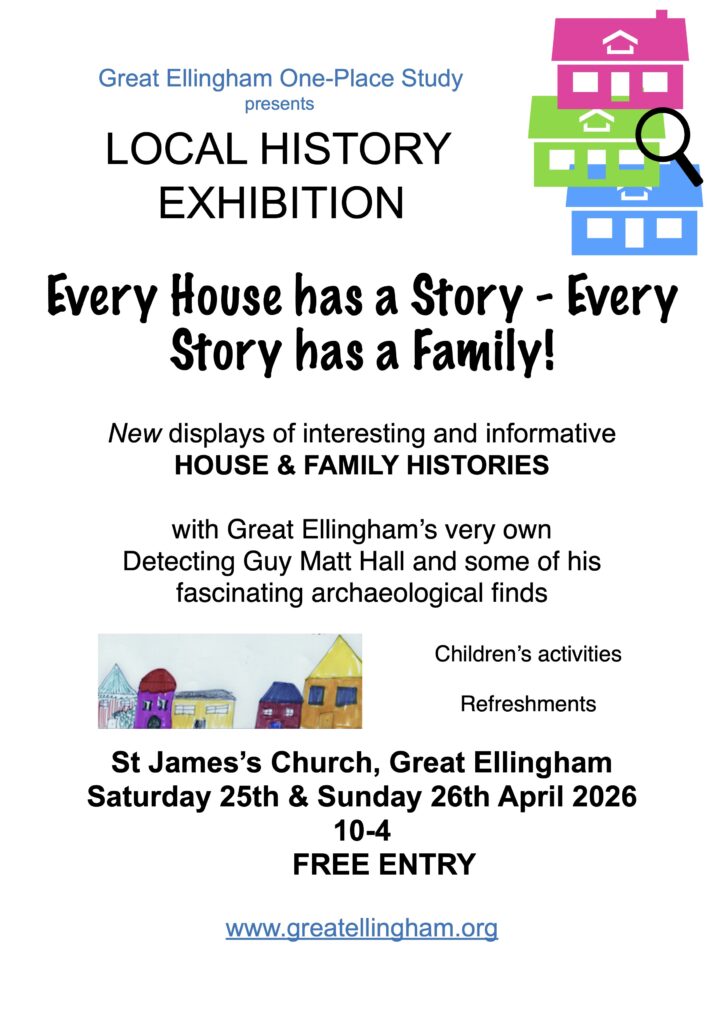 Great Ellingham One-Place Study
presents

LOCAL HISTORY
EXHIBITION

Every House has a Story - Every Story has a Family!

New displays of interesting and informative
HOUSE & FAMILY HISTORIES

with Great Ellingham's very own Detecting Guy Matt Hall and some of his fascinating archaeological finds

Children's activities

Refreshments

St James's Church, Great Ellingham
Saturday 25th & Sunday 26th April 2026
10-4
FREE ENTRY

www.greatellingham.org